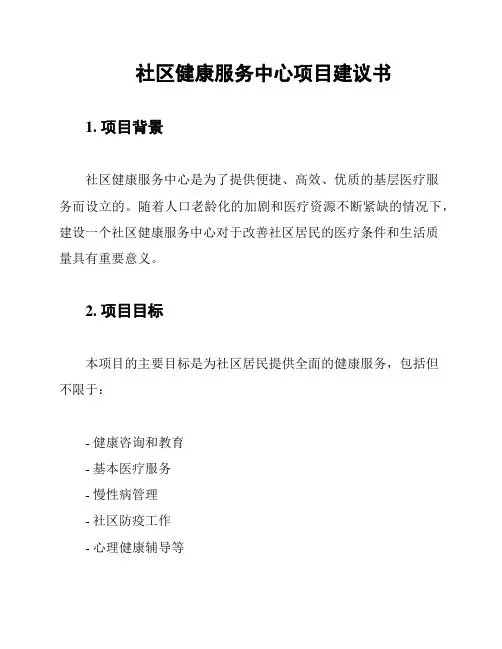 社区健康服务中心项目建议书

1. 项目背景

社区健康服务中心是为了提供便捷、高效、优质的基层医疗服务而设立的。随着人口老龄化的加剧和医疗资源不断紧缺的情况下，建设一个社区健康服务中心对于改善社区居民的医疗条件和生活质量具有重要意义。

2. 项目目标

本项目的主要目标是为社区居民提供全面的健康服务，包括但不限于：

- 健康咨询和教育
- 基本医疗服务
- 慢性病管理
- 社区防疫工作
- 心理健康辅导等